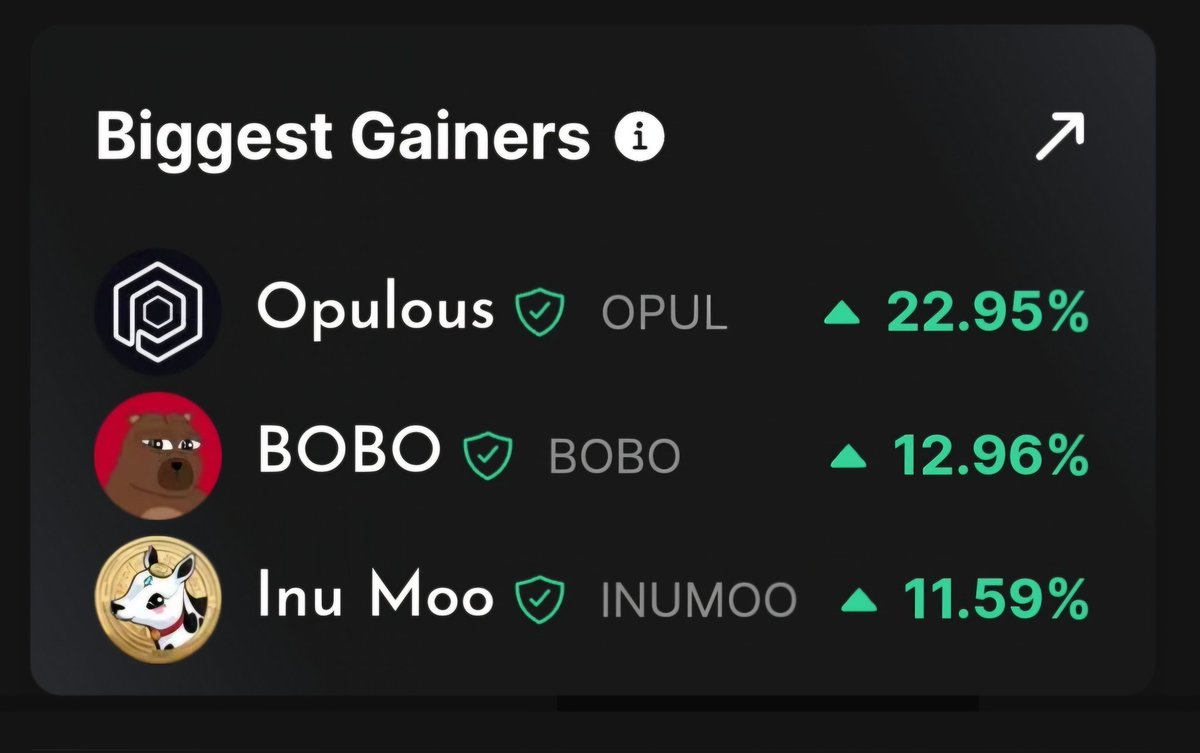 Biggest Gainers

Opulous OPUL 22.95%
BOBO BOBO 12.96%
Inu Moo INUMOO 11.59%